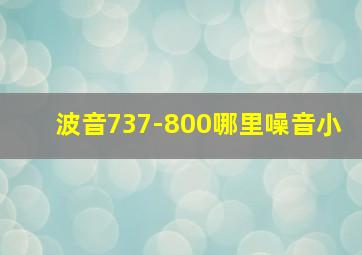 波音737-800哪里噪音小